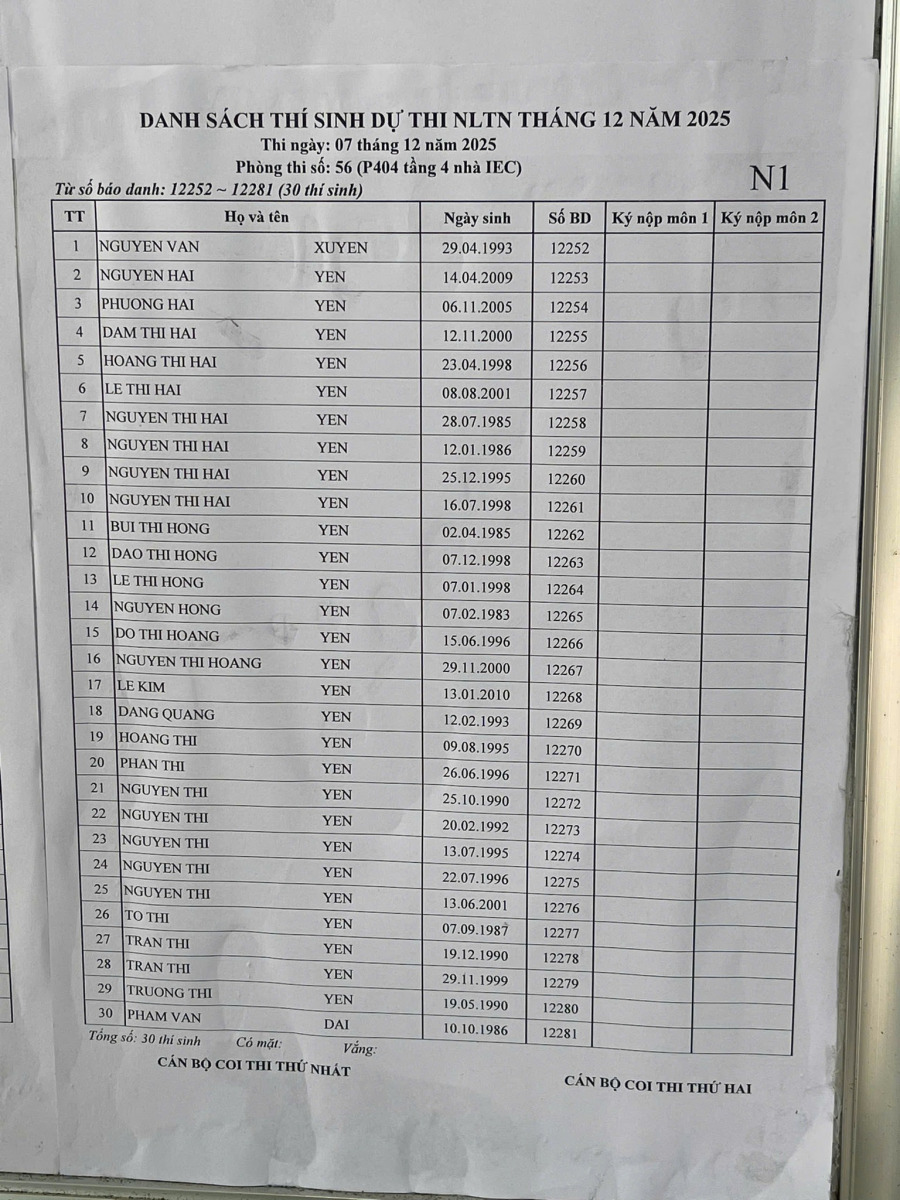 DANH SÁCH THÍ SINH DỰ THI NLTN THÁNG 12 NĂM 2025
Thi ngày: 07 tháng 12 năm 2025
Phòng thi số: 56 (P404 tầng 4 nhà IEC)

N1

Từ số báo danh: 12252 ~ 12281 (30 thí sinh)

| TT | Họ và tên | | Ngày sinh | Số BD | Ký nộp môn 1 | Ký nộp môn 2 |
|---|---|---|---|---|---|---|
| 1 | NGUYEN VAN | XUYEN | 29.04.1993 | 12252 | | |
| 2 | NGUYEN HAI | YEN | 14.04.2009 | 12253 | | |
| 3 | PHUONG HAI | YEN | 06.11.2005 | 12254 | | |
| 4 | DAM THI HAI | YEN | 12.11.2000 | 12255 | | |
| 5 | HOANG THI HAI | YEN | 23.04.1998 | 12256 | | |
| 6 | LE THI HAI | YEN | 08.08.2001 | 12257 | | |
| 7 | NGUYEN THI HAI | YEN | 28.07.1985 | 12258 | | |
| 8 | NGUYEN THI HAI | YEN | 12.01.1986 | 12259 | | |
| 9 | NGUYEN THI HAI | YEN | 25.12.1995 | 12260 | | |
| 10 | NGUYEN THI HAI | YEN | 16.07.1998 | 12261 | | |
| 11 | BUI THI HONG | YEN | 02.04.1985 | 12262 | | |
| 12 | DAO THI HONG | YEN | 07.12.1998 | 12263 | | |
| 13 | LE THI HONG | YEN | 07.01.1998 | 12264 | | |
| 14 | NGUYEN HONG | YEN | 07.02.1983 | 12265 | | |
| 15 | DO THI HOANG | YEN | 15.06.1996 | 12266 | | |
| 16 | NGUYEN THI HOANG | YEN | 29.11.2000 | 12267 | | |
| 17 | LE KIM | YEN | 13.01.2010 | 12268 | | |
| 18 | DANG QUANG | YEN | 12.02.1993 | 12269 | | |
| 19 | HOANG THI | YEN | 09.08.1995 | 12270 | | |
| 20 | PHAN THI | YEN | 26.06.1996 | 12271 | | |
| 21 | NGUYEN THI | YEN | 25.10.1990 | 12272 | | |
| 22 | NGUYEN THI | YEN | 20.02.1992 | 12273 | | |
| 23 | NGUYEN THI | YEN | 13.07.1995 | 12274 | | |
| 24 | NGUYEN THI | YEN | 22.07.1996 | 12275 | | |
| 25 | NGUYEN THI | YEN | 13.06.2001 | 12276 | | |
| 26 | TO THI | YEN | 07.09.1987 | 12277 | | |
| 27 | TRAN THI | YEN | 19.12.1990 | 12278 | | |
| 28 | TRAN THI | YEN | 29.11.1999 | 12279 | | |
| 29 | TRUONG THI | YEN | 19.05.1990 | 12280 | | |
| 30 | PHAM VAN | DAI | 10.10.1986 | 12281 | | |

Tổng số: 30 thí sinh Có mặt: Vắng:

CÁN BỘ COI THI THỨ NHẤT

CÁN BỘ COI THI THỨ HAI